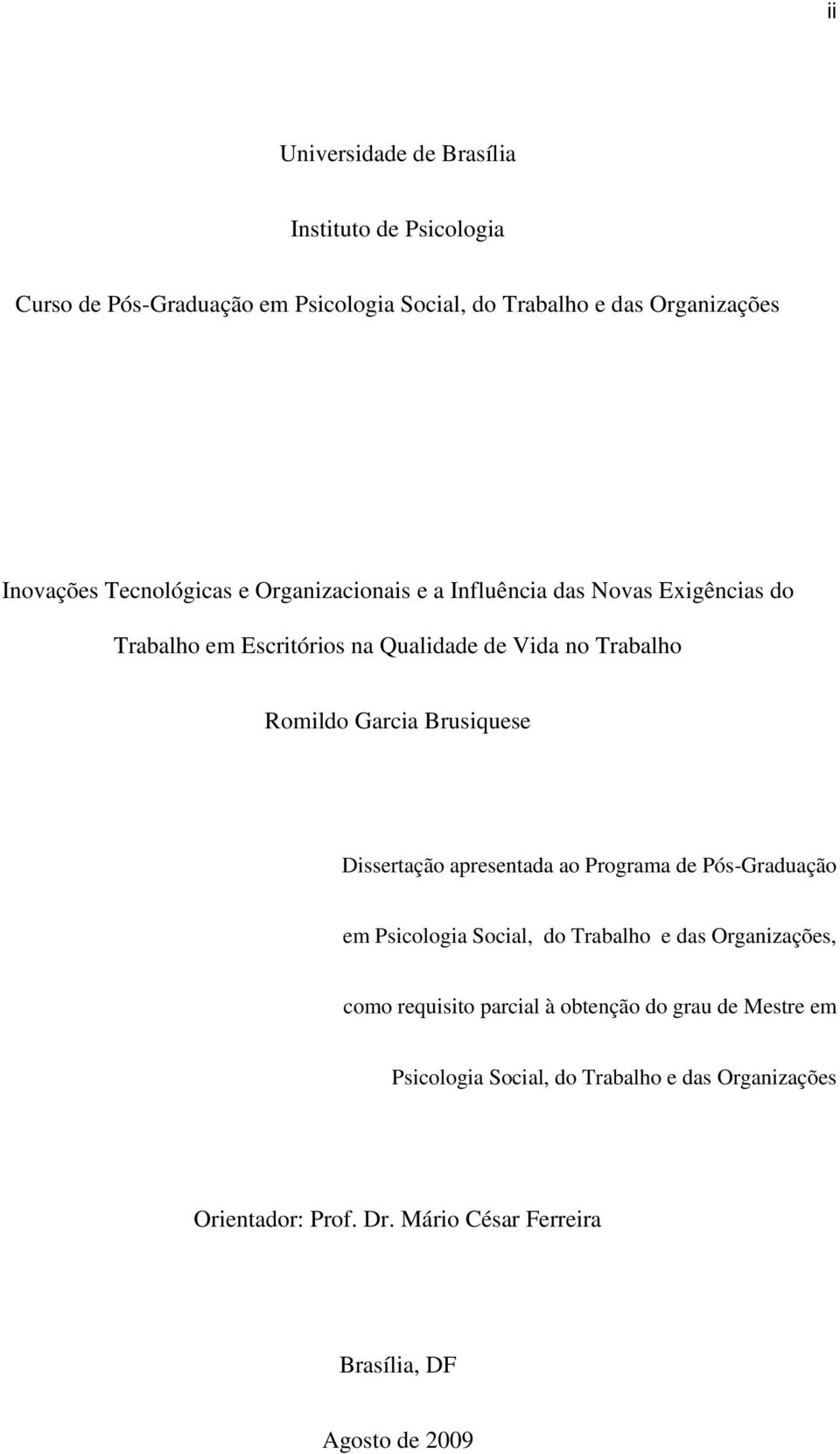 ii

Universidade de Brasília

Instituto de Psicologia

Curso de Pós-Graduação em Psicologia Social, do Trabalho e das Organizações

Inovações Tecnológicas e Organizacionais e a Influência das Novas Exigências do Trabalho em Escritórios na Qualidade de Vida no Trabalho

Romildo Garcia Brusiquese

Dissertação apresentada ao Programa de Pós-Graduação em Psicologia Social, do Trabalho e das Organizações, como requisito parcial à obtenção do grau de Mestre em Psicologia Social, do Trabalho e das Organizações

Orientador: Prof. Dr. Mário César Ferreira

Brasília, DF

Agosto de 2009